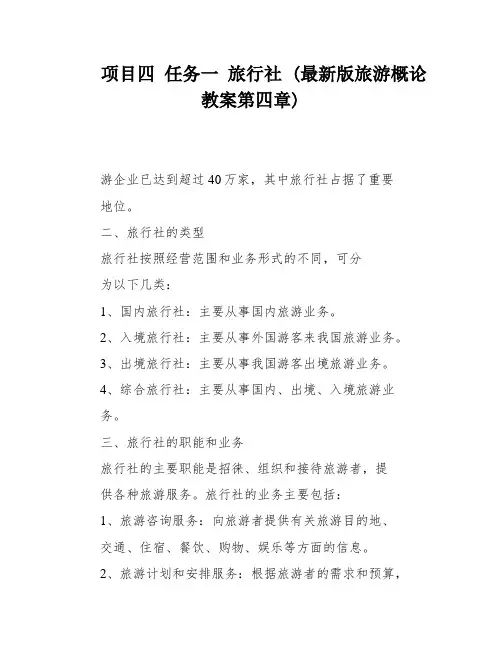 项目四 任务一 旅行社（最新版旅游概论教案第四章）

游企业已达到超过40万家，其中旅行社占据了重要地位。

二、旅行社的类型

旅行社按照经营范围和业务形式的不同，可分为以下几类：

1、国内旅行社：主要从事国内旅游业务。

2、入境旅行社：主要从事外国游客来我国旅游业务。

3、出境旅行社：主要从事我国游客出境旅游业务。

4、综合旅行社：主要从事国内、出境、入境旅游业务。

三、旅行社的职能和业务

旅行社的主要职能是招徕、组织和接待旅游者，提供各种旅游服务。旅行社的业务主要包括：

1、旅游咨询服务：向旅游者提供有关旅游目的地、交通、住宿、餐饮、购物、娱乐等方面的信息。

2、旅游计划和安排服务：根据旅游者的需求和预算，